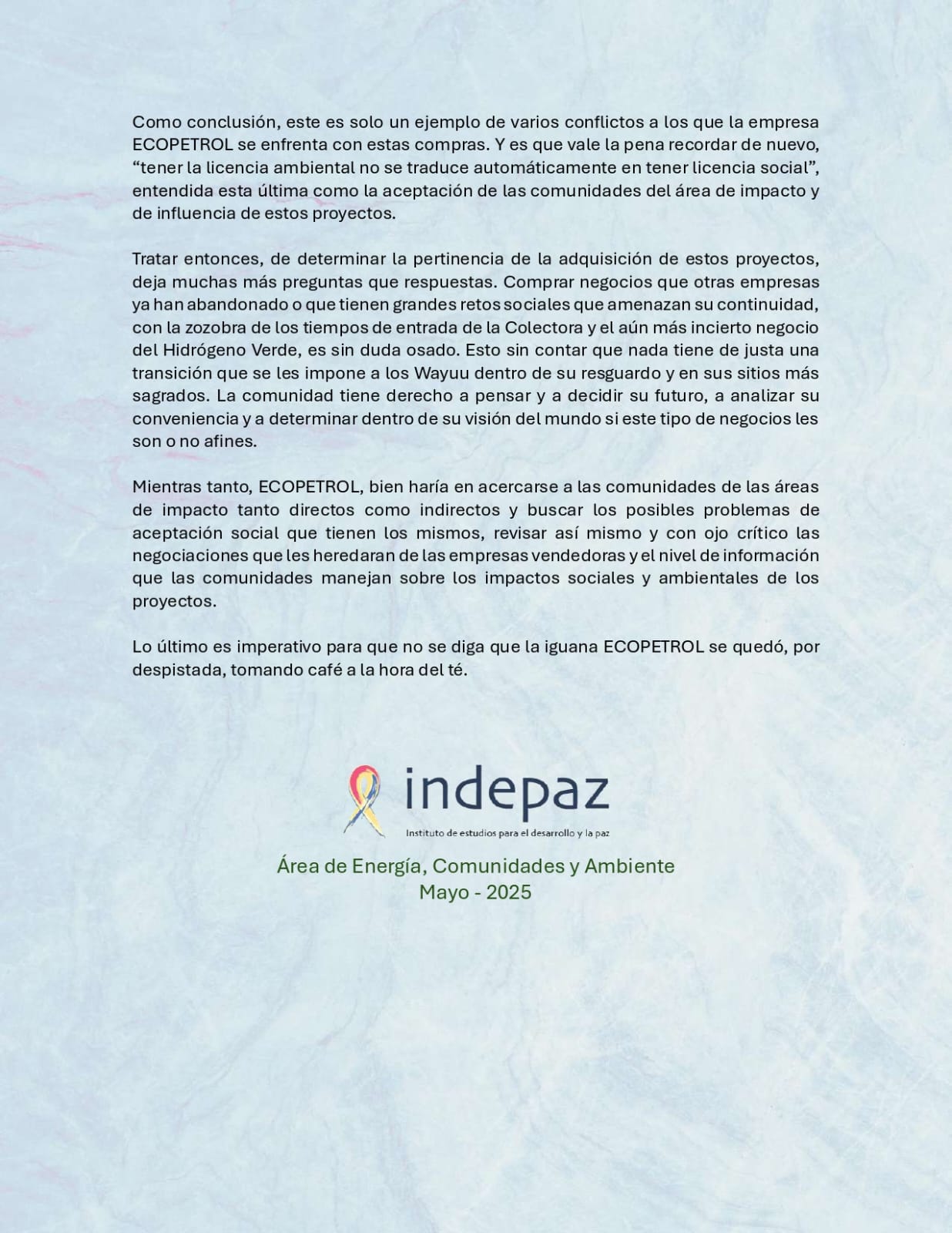 Como conclusión, este es solo un ejemplo de varios conflictos a los que la empresa ECOPETROL se enfrenta con estas compras. Y es que vale la pena recordar de nuevo, “tener la licencia ambiental no se traduce automáticamente en tener licencia social”, entendida esta última como la aceptación de las comunidades del área de impacto y de influencia de estos proyectos.

Tratar entonces, de determinar la pertinencia de la adquisición de estos proyectos, deja muchas más preguntas que respuestas. Comprar negocios que otras empresas ya han abandonado o que tienen grandes retos sociales que amenazan su continuidad, con la zozobra de los tiempos de entrada de la Colectora y el aún más incierto negocio del Hidrógeno Verde, es sin duda osado. Esto sin contar que nada tiene de justa una transición que se les impone a los Wayuu dentro de su resguardo y en sus sitios más sagrados. La comunidad tiene derecho a pensar y a decidir su futuro, a analizar su conveniencia y a determinar dentro de su visión del mundo si este tipo de negocios les son o no afines.

Mientras tanto, ECOPETROL, bien haría en acercarse a las comunidades de las áreas de impacto tanto directos como indirectos y buscar los posibles problemas de aceptación social que tienen los mismos, revisar así mismo y con ojo crítico las negociaciones que les heredaran de las empresas vendedoras y el nivel de información que las comunidades manejan sobre los impactos sociales y ambientales de los proyectos.

Lo último es imperativo para que no se diga que la iguana ECOPETROL se quedó, por despistada, tomando café a la hora del té.

indepaz
Instituto de estudios para el desarrollo y la paz

Área de Energía, Comunidades y Ambiente
Mayo - 2025